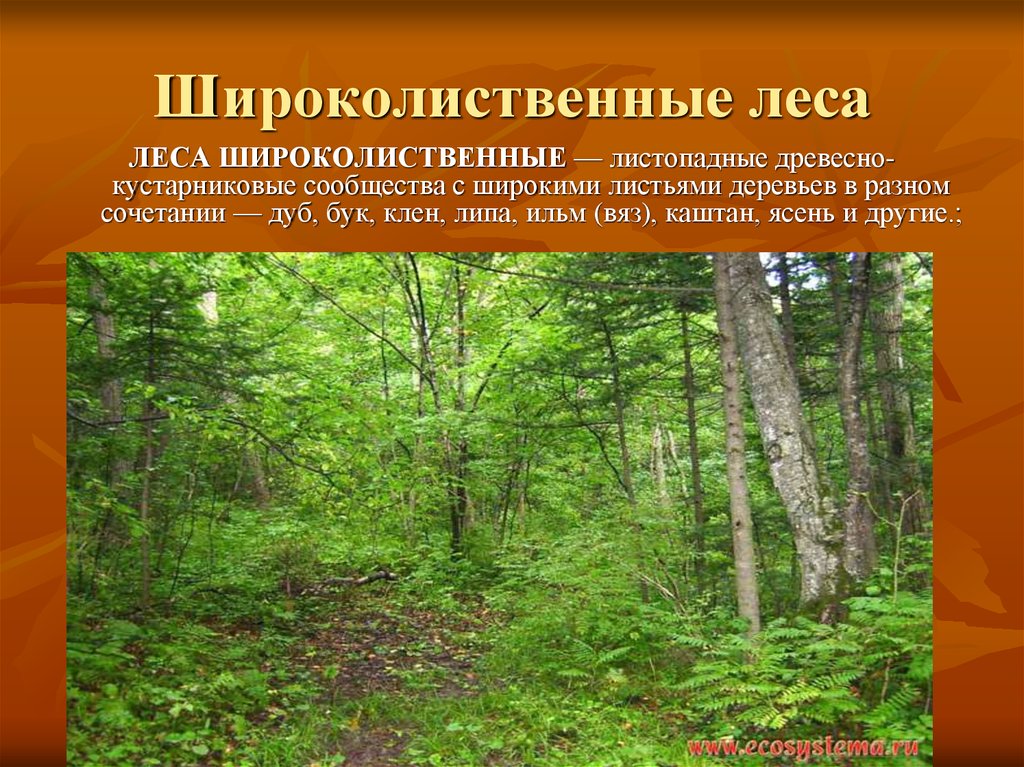 Широколиственные леса

ЛЕСА ШИРОКОЛИСТВЕННЫЕ — листопадные древесно-кустарниковые сообщества с широкими листьями деревьев в разном сочетании — дуб, бук, клен, липа, ильм (вяз), каштан, ясень и другие.;

www.ecosystema.ru